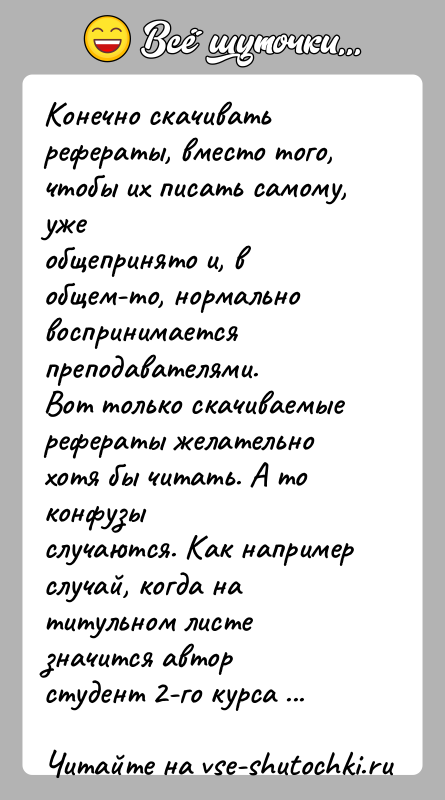 Всё шуточки...

Конечно скачивать рефераты, вместо того, чтобы их писать самому, уже
общепринято и, в общем-то, нормально воспринимается преподавателями.
Вот только скачиваемые рефераты желательно хотя бы читать. А то конфузы
случаются. Как например случай, когда на титульном листе значится автор
студент 2-го курса ...

Читайте на vse-shutochki.ru